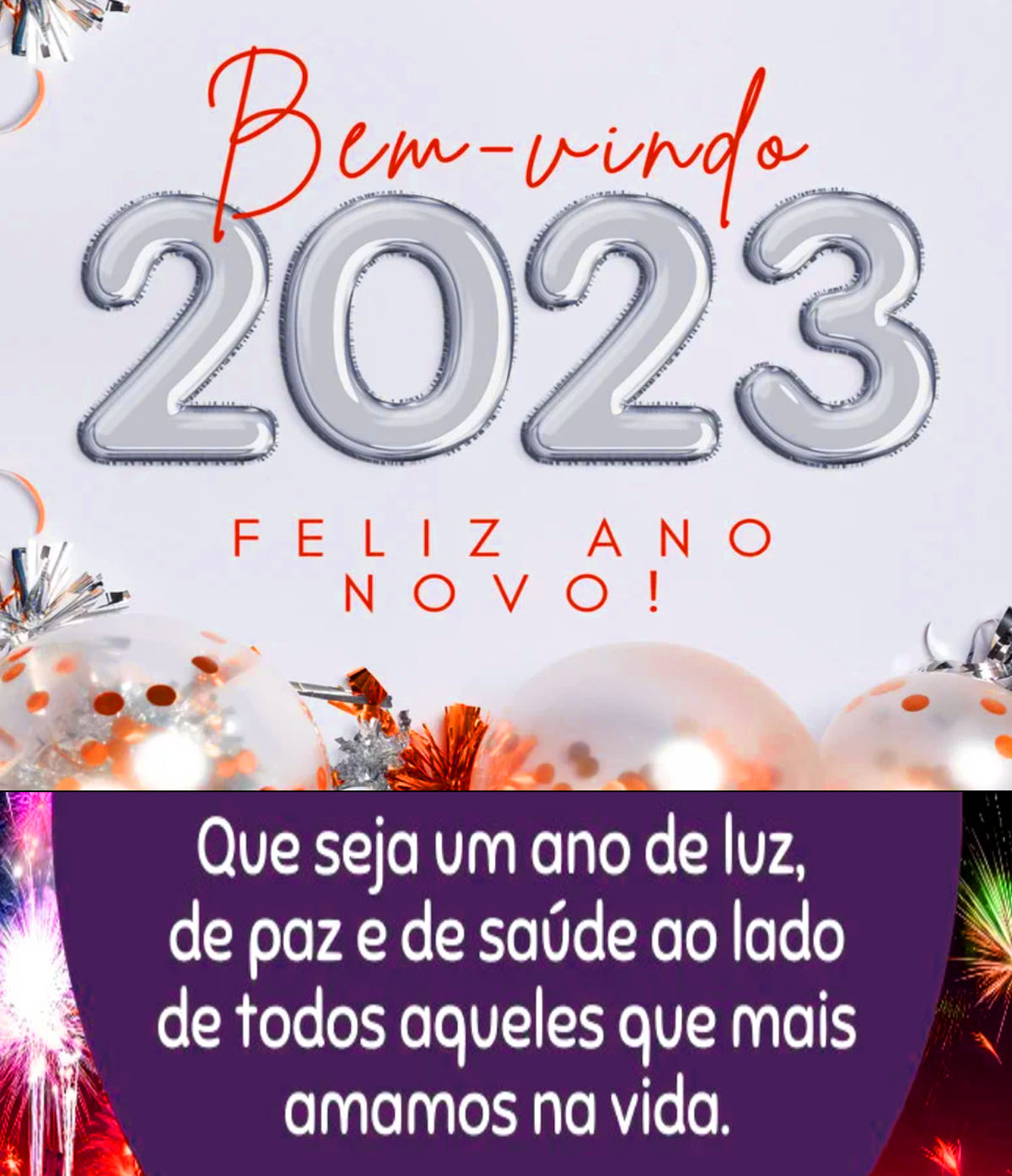 Bem-vindo
2023
FELIZ ANO NOVO!

Que seja um ano de luz, de paz e de saúde ao lado de todos aqueles que mais amamos na vida.